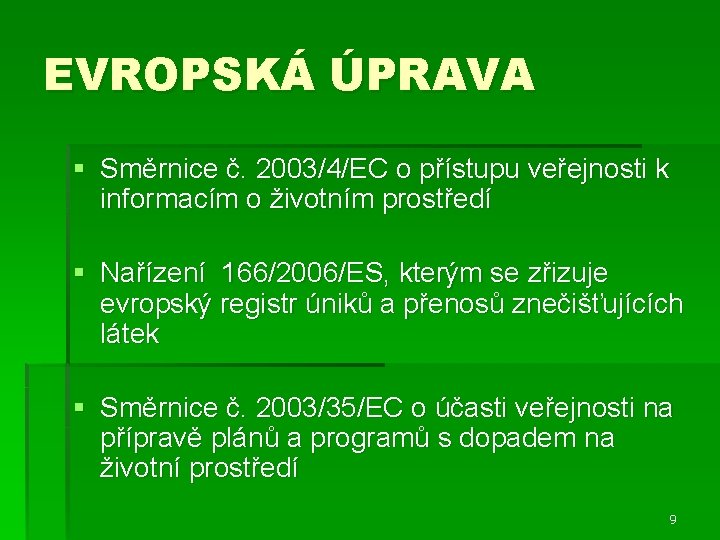 EVROPSKÁ ÚPRAVA

▪ Směrnice č. 2003/4/EC o přístupu veřejnosti k informacím o životním prostředí

▪ Nařízení 166/2006/ES, kterým se zřizuje evropský registr úniků a přenosů znečišťujících látek

▪ Směrnice č. 2003/35/EC o účasti veřejnosti na přípravě plánů a programů s dopadem na životní prostředí

9